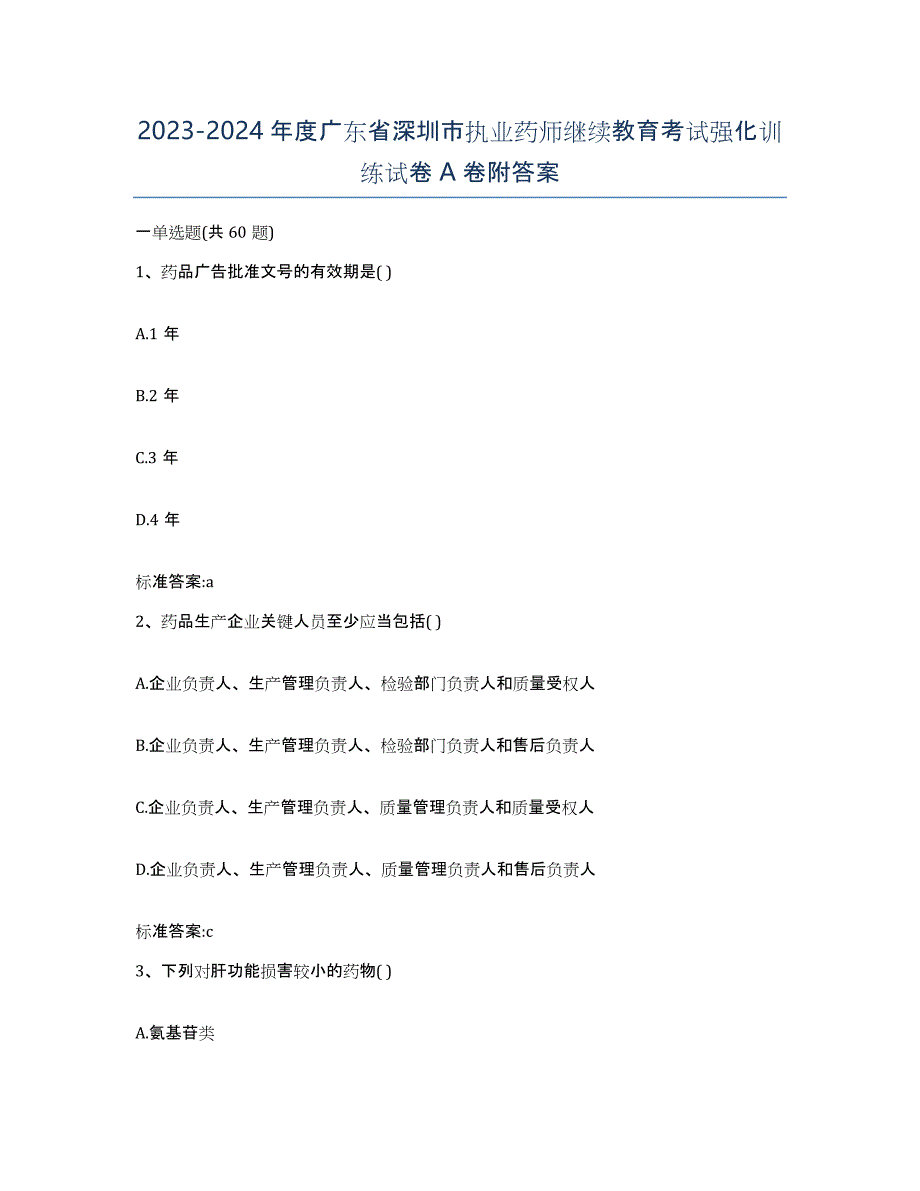 2023-2024 年度广东省深圳市执业药师继续教育考试强化训练试卷 A 卷附答案

一单选题(共 60 题)

1、药品广告批准文号的有效期是( )

A.1 年

B.2 年

C.3 年

D.4 年

标准答案:a

2、药品生产企业关键人员至少应当包括( )

A.企业负责人、生产管理负责人、检验部门负责人和质量受权人

B.企业负责人、生产管理负责人、检验部门负责人和售后负责人

C.企业负责人、生产管理负责人、质量管理负责人和质量受权人

D.企业负责人、生产管理负责人、质量管理负责人和售后负责人

标准答案:c

3、下列对肝功能损害较小的药物( )

A.氨基苷类